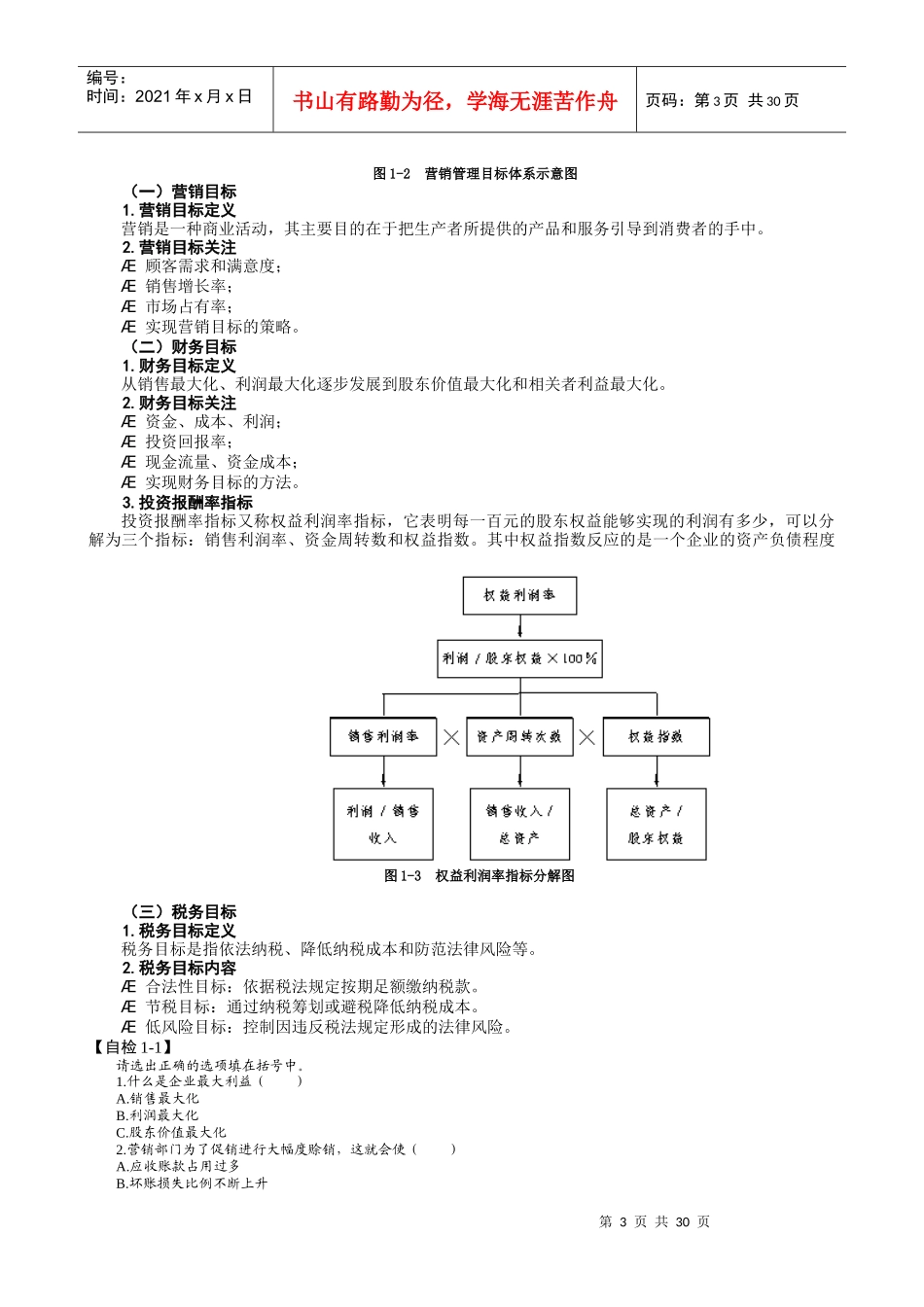 编号：
时间：2021 年 x 月 x 日

书山有路勤为径，学海无涯苦作舟

页码：第 3 页 共 30 页

图 1-2 营销管理目标体系示意图

（一）营销目标

1. 营销目标定义

营销是一种商业活动，其主要目的在于把生产者所提供的产品和服务引导到消费者的手中。

2. 营销目标关注

Æ 顾客需求和满意度；
Æ 销售增长率；
Æ 市场占有率；
Æ 实现营销目标的策略。

（二）财务目标

1. 财务目标定义

从销售最大化、利润最大化逐步发展到股东价值最大化和相关者利益最大化。

2. 财务目标关注

Æ 资金、成本、利润；
Æ 投资回报率；
Æ 现金流量、资金成本；
Æ 实现财务目标的方法。

3. 投资报酬率指标

投资报酬率指标又称权益利润率指标，它表明每一百元的股东权益能够实现的利润有多少，可以分解为三个指标：销售利润率、资金周转数和权益指数。其中权益指数反应的是一个企业的资产负债程度

权益利润率

利润 / 股东权益 × 100%

销售利润率 × 资产周转次数 × 权益指数

利润 / 销售收入

销售收入 / 总资产

总资产 / 股东权益

图 1-3 权益利润率指标分解图

（三）税务目标

1. 税务目标定义

税务目标是指依法纳税、降低纳税成本和防范法律风险等。

2. 税务目标内容

Æ 合法性目标：依据税法规定按期足额缴纳税款。
Æ 节税目标：通过纳税筹划或避税降低纳税成本。
Æ 低风险目标：控制因违反税法规定形成的法律风险。

【自检 1-1】

请选出正确的选项填在括号中。
1.什么是企业最大利益（ ）
A.销售最大化
B.利润最大化
C.股东价值最大化
2.营销部门为了促销进行大幅度赊销，这就会使（ ）
A.应收账款占用过多
B.坏账损失比例不断上升

第 3 页 共 30 页